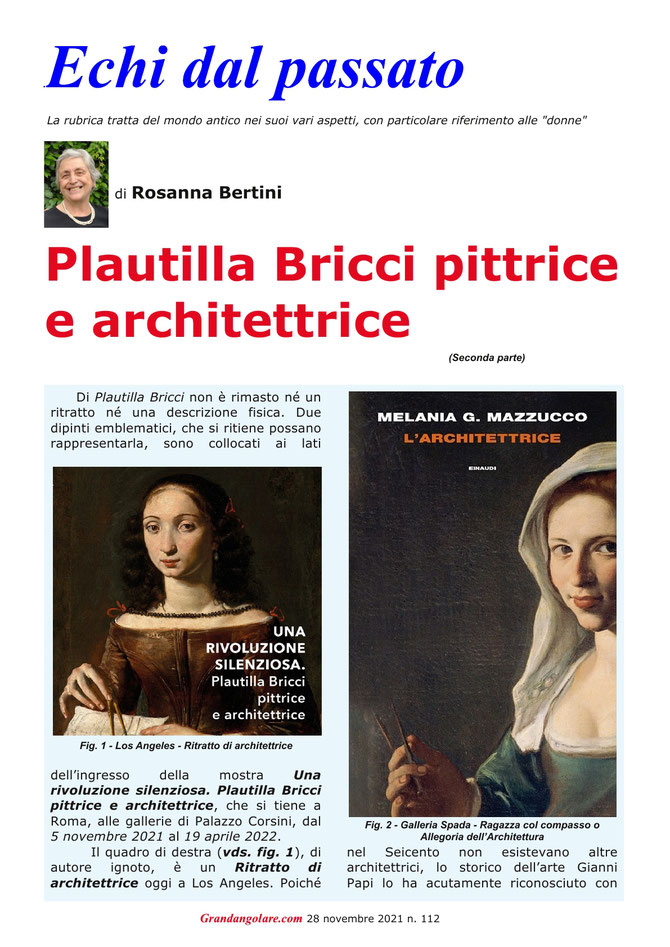 Echi dal passato

La rubrica tratta del mondo antico nei suoi vari aspetti, con particolare riferimento alle "donne"

di Rosanna Bertini

Plautilla Bricci pittrice e architettrice

(Seconda parte)

Di Plautilla Bricci non è rimasto né un ritratto né una descrizione fisica. Due dipinti emblematici, che si ritiene possano rappresentarla, sono collocati ai lati

UNA RIVOLUZIONE SILENZIOSA. Plautilla Bricci pittrice e architettrice

Fig. 1 - Los Angeles - Ritratto di architettrice

dell'ingresso della mostra Una rivoluzione silenziosa. Plautilla Bricci pittrice e architettrice, che si tiene a Roma, alle gallerie di Palazzo Corsini, dal 5 novembre 2021 al 19 aprile 2022.

Il quadro di destra (vds. fig. 1), di autore ignoto, è un Ritratto di architettrice oggi a Los Angeles. Poiché

MELANIA G. MAZZUCCO
L'ARCHITETTRICE
EINAUDI

Fig. 2 - Galleria Spada - Ragazza col compasso o Allegoria dell'Architettura

nel Seicento non esistevano altre architettrici, lo storico dell'arte Gianni Papi lo ha acutamente riconosciuto con

Grandangolare.com 28 novembre 2021 n. 112